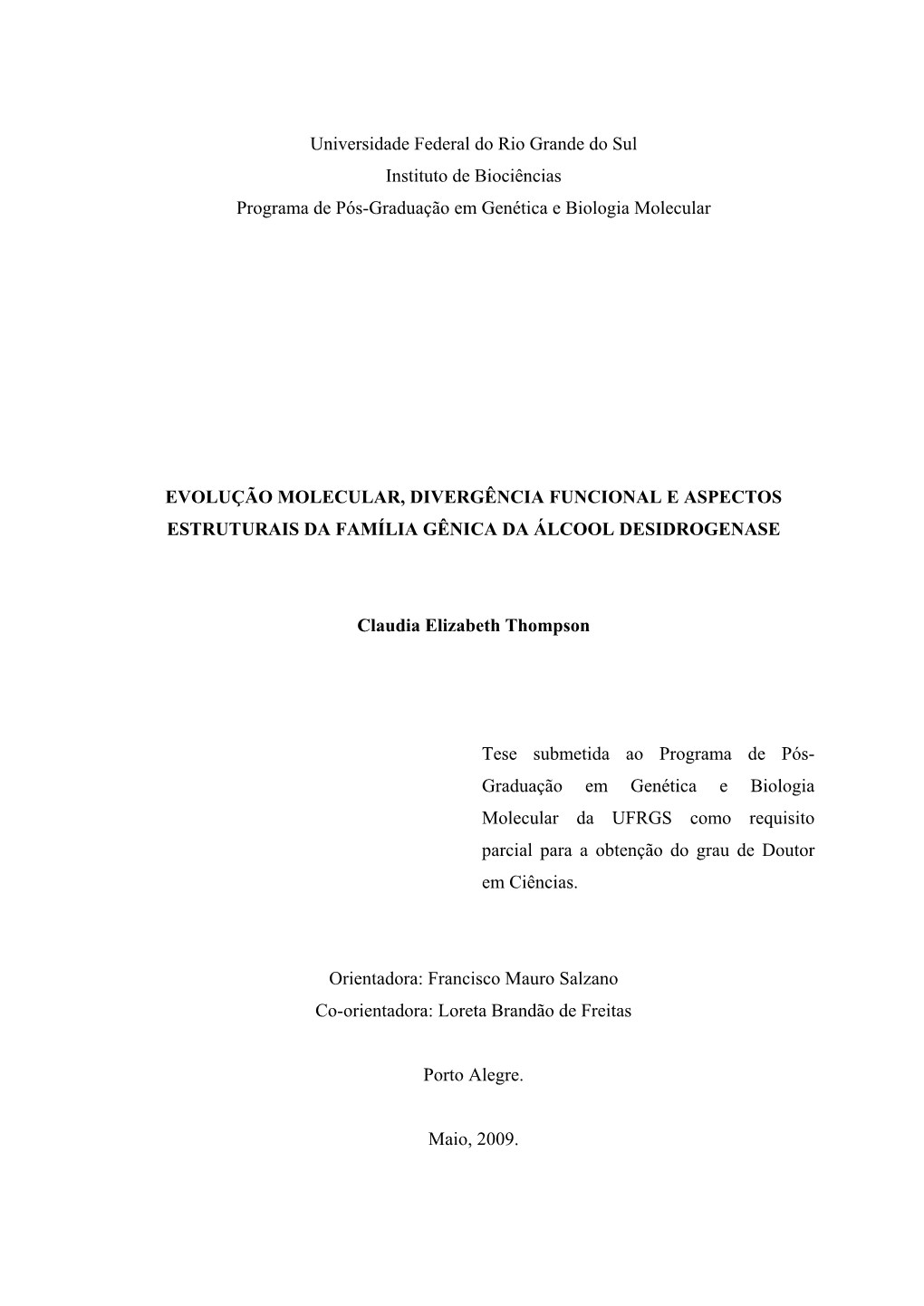 Universidade Federal do Rio Grande do Sul
Instituto de Biociências
Programa de Pós-Graduação em Genética e Biologia Molecular

EVOLUÇÃO MOLECULAR, DIVERGÊNCIA FUNCIONAL E ASPECTOS ESTRUTURAIS DA FAMÍLIA GÊNICA DA ÁLCOOL DESIDROGENASE

Claudia Elizabeth Thompson

Tese submetida ao Programa de Pós-Graduação em Genética e Biologia Molecular da UFRGS como requisito parcial para a obtenção do grau de Doutor em Ciências.

Orientadora: Francisco Mauro Salzano
Co-orientadora: Loreta Brandão de Freitas

Porto Alegre.

Maio, 2009.